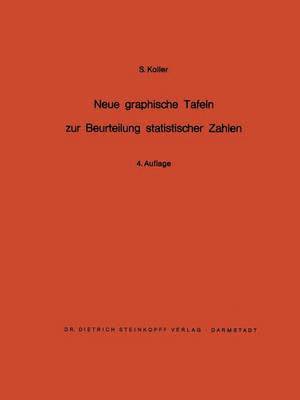 S. Koller

Neue graphische Tafeln zur Beurteilung statistischer Zahlen

4. Auflage

DR. DIETRICH STEINKOPFF VERLAG · DARMSTADT